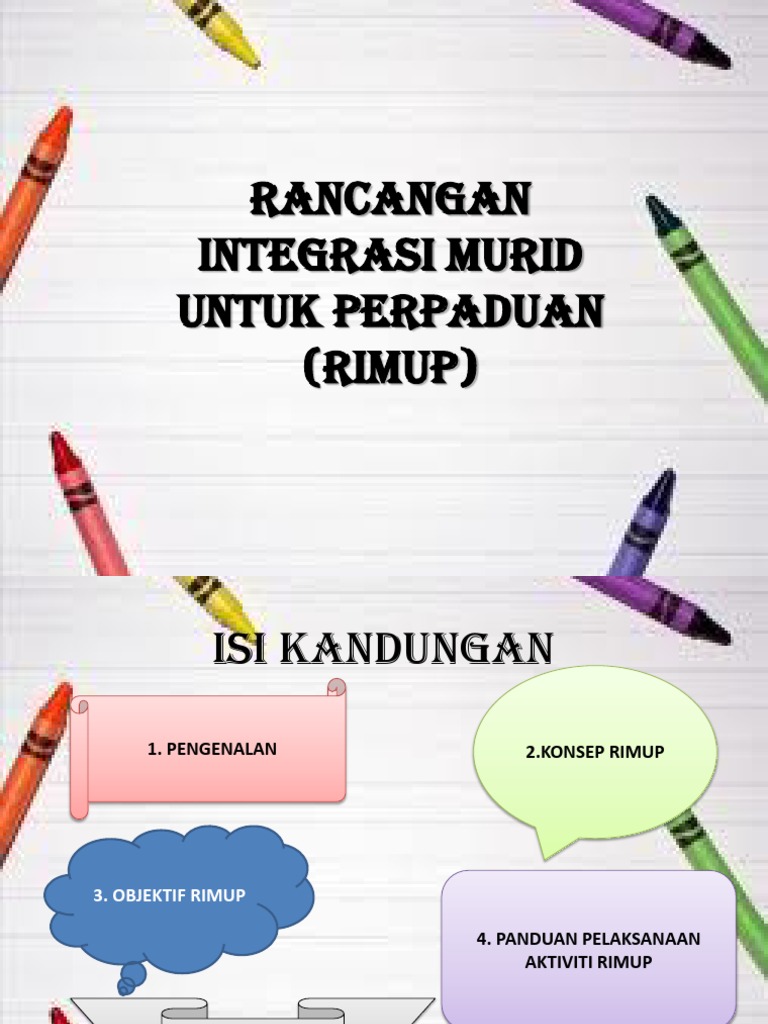 RANCANGAN INTEGRASI MURID UNTUK PERPADUAN (RIMUP)

ISI KANDUNGAN

1. PENGENALAN

2.KONSEP RIMUP

3. OBJEKTIF RIMUP

4. PANDUAN PELAKSANAAN AKTIVITI RIMUP